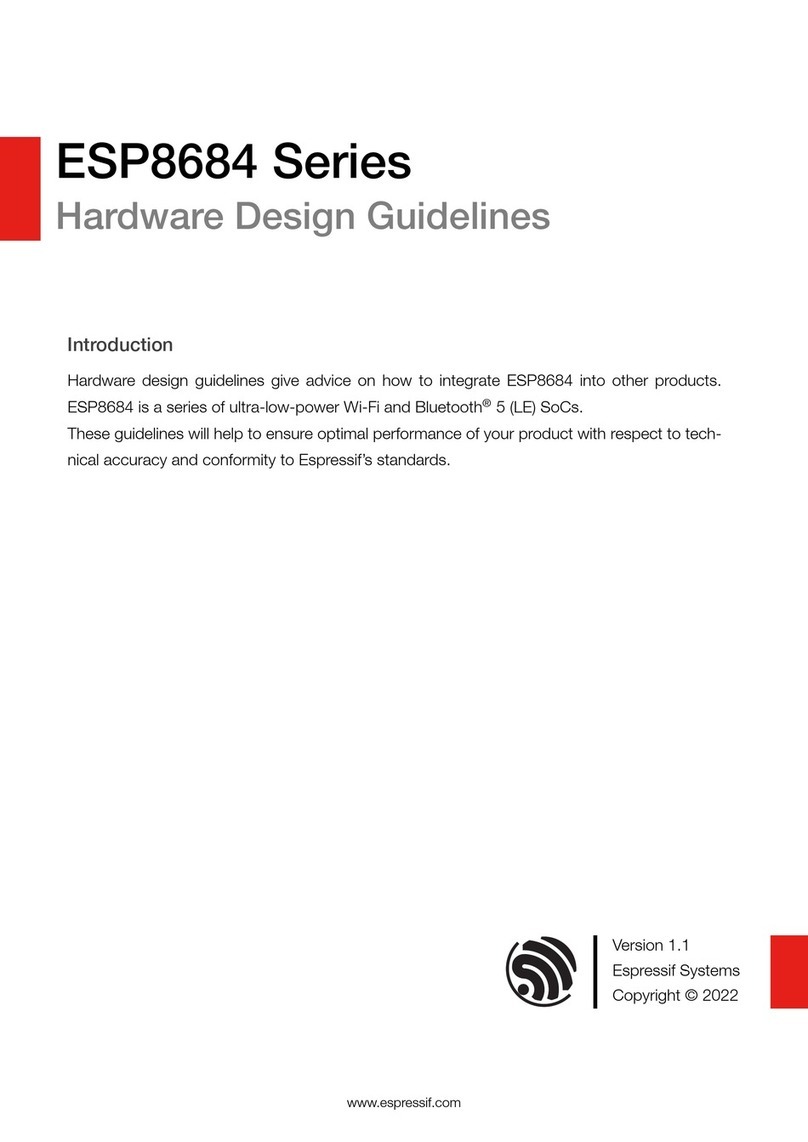 ESP8684 Series
Hardware Design Guidelines

Introduction

Hardware design guidelines give advice on how to integrate ESP8684 into other products. ESP8684 is a series of ultra-low-power Wi-Fi and Bluetooth® 5 (LE) SoCs.
These guidelines will help to ensure optimal performance of your product with respect to technical accuracy and conformity to Espressif's standards.

Version 1.1
Espressif Systems
Copyright © 2022

www.espressif.com